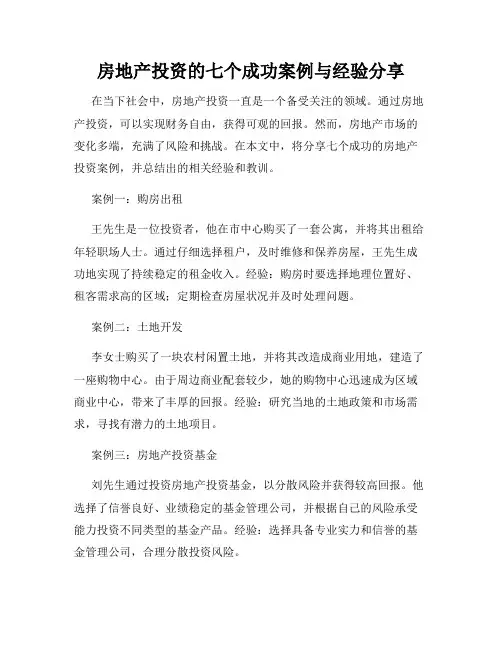 房地产投资的七个成功案例与经验分享

在当下社会中，房地产投资一直是一个备受关注的领域。通过房地产投资，可以实现财务自由，获得可观的回报。然而，房地产市场的变化多端，充满了风险和挑战。在本文中，将分享七个成功的房地产投资案例，并总结出的相关经验和教训。

案例一：购房出租

王先生是一位投资者，他在市中心购买了一套公寓，并将其出租给年轻职场人士。通过仔细选择租户，及时维修和保养房屋，王先生成功地实现了持续稳定的租金收入。经验：购房时要选择地理位置好、租客需求高的区域；定期检查房屋状况并及时处理问题。

案例二：土地开发

李女士购买了一块农村闲置土地，并将其改造成商业用地，建造了一座购物中心。由于周边商业配套较少，她的购物中心迅速成为区域商业中心，带来了丰厚的回报。经验：研究当地的土地政策和市场需求，寻找有潜力的土地项目。

案例三：房地产投资基金

刘先生通过投资房地产投资基金，以分散风险并获得较高回报。他选择了信誉良好、业绩稳定的基金管理公司，并根据自己的风险承受能力投资不同类型的基金产品。经验：选择具备专业实力和信誉的基金管理公司，合理分散投资风险。